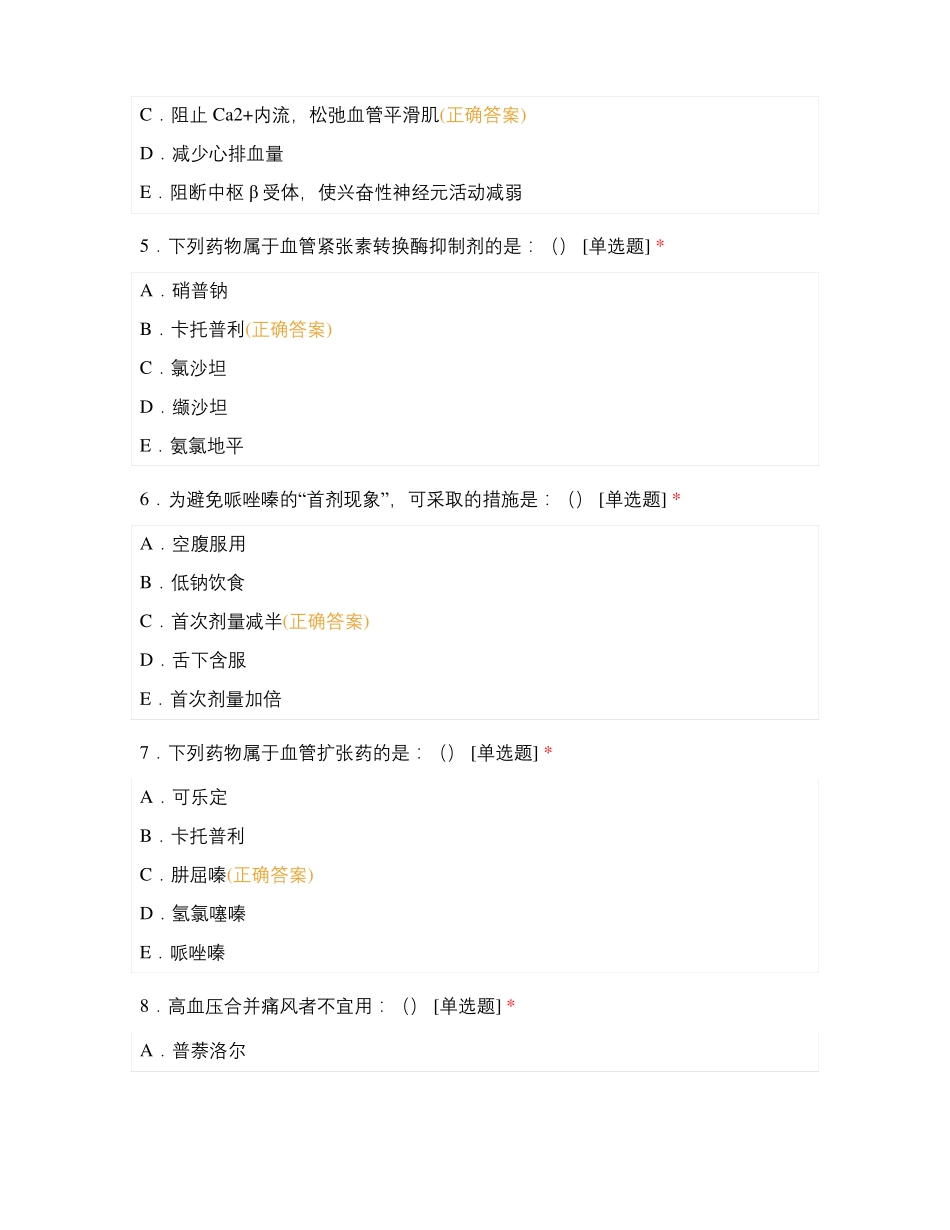 C．阻止 Ca2+内流，松弛血管平滑肌(正确答案)

D．减少心排血量

E．阻断中枢 β 受体，使兴奋性神经元活动减弱

5．下列药物属于血管紧张素转换酶抑制剂的是：（） [单选题] *

A．硝普钠

B．卡托普利(正确答案)

C．氯沙坦

D．缬沙坦

E．氨氯地平

6．为避免哌唑嗪的“首剂现象”，可采取的措施是：（） [单选题] *

A．空腹服用

B．低钠饮食

C．首次剂量减半(正确答案)

D．舌下含服

E．首次剂量加倍

7．下列药物属于血管扩张药的是：（） [单选题] *

A．可乐定

B．卡托普利

C．肼屈嗪(正确答案)

D．氢氯噻嗪

E．哌唑嗪

8．高血压合并痛风者不宜用：（） [单选题] *

A．普萘洛尔